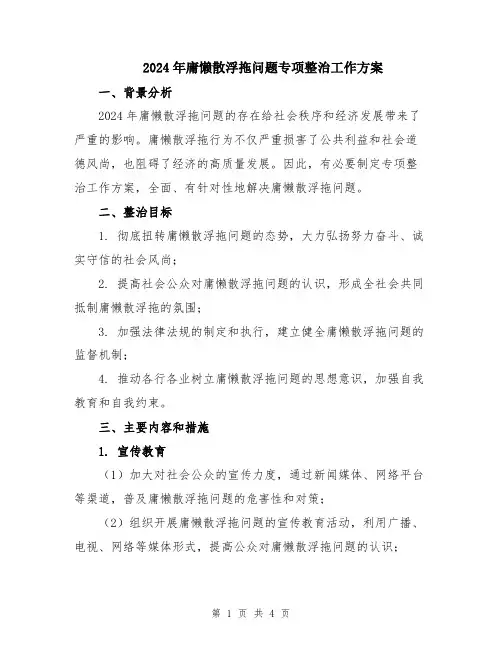 2024年庸懒散浮拖问题专项整治工作方案

一、背景分析

2024年庸懒散浮拖问题的存在给社会秩序和经济发展带来了严重的影响。庸懒散浮拖行为不仅严重损害了公共利益和社会道德风尚，也阻碍了经济的高质量发展。因此，有必要制定专项整治工作方案，全面、有针对性地解决庸懒散浮拖问题。

二、整治目标

1. 彻底扭转庸懒散浮拖问题的态势，大力弘扬努力奋斗、诚实守信的社会风尚；

2. 提高社会公众对庸懒散浮拖问题的认识，形成全社会共同抵制庸懒散浮拖的氛围；

3. 加强法律法规的制定和执行，建立健全庸懒散浮拖问题的监督机制；

4. 推动各行各业树立庸懒散浮拖问题的思想意识，加强自我教育和自我约束。

三、主要内容和措施

1. 宣传教育

（1）加大对社会公众的宣传力度，通过新闻媒体、网络平台等渠道，普及庸懒散浮拖问题的危害性和对策；

（2）组织开展庸懒散浮拖问题的宣传教育活动，利用广播、电视、网络等媒体形式，提高公众对庸懒散浮拖问题的认识；

第 1 页 共 4 页